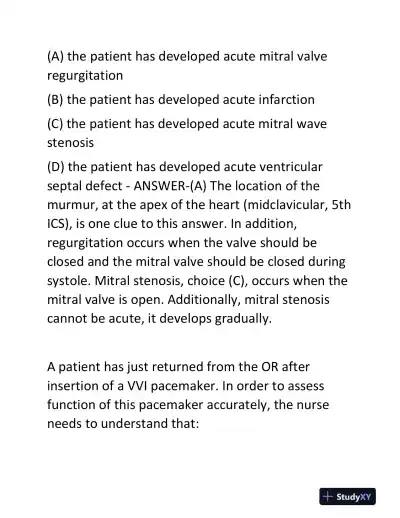 (A) the patient has developed acute mitral valve regurgitation

(B) the patient has developed acute infarction

(C) the patient has developed acute mitral wave stenosis

(D) the patient has developed acute ventricular septal defect - ANSWER-(A) The location of the murmur, at the apex of the heart (midclavicular, 5th ICS), is one clue to this answer. In addition, regurgitation occurs when the valve should be closed and the mitral valve should be closed during systole. Mitral stenosis, choice (C), occurs when the mitral valve is open. Additionally, mitral stenosis cannot be acute, it develops gradually.

A patient has just returned from the OR after insertion of a VVI pacemaker. In order to assess function of this pacemaker accurately, the nurse needs to understand that:

StudyXY